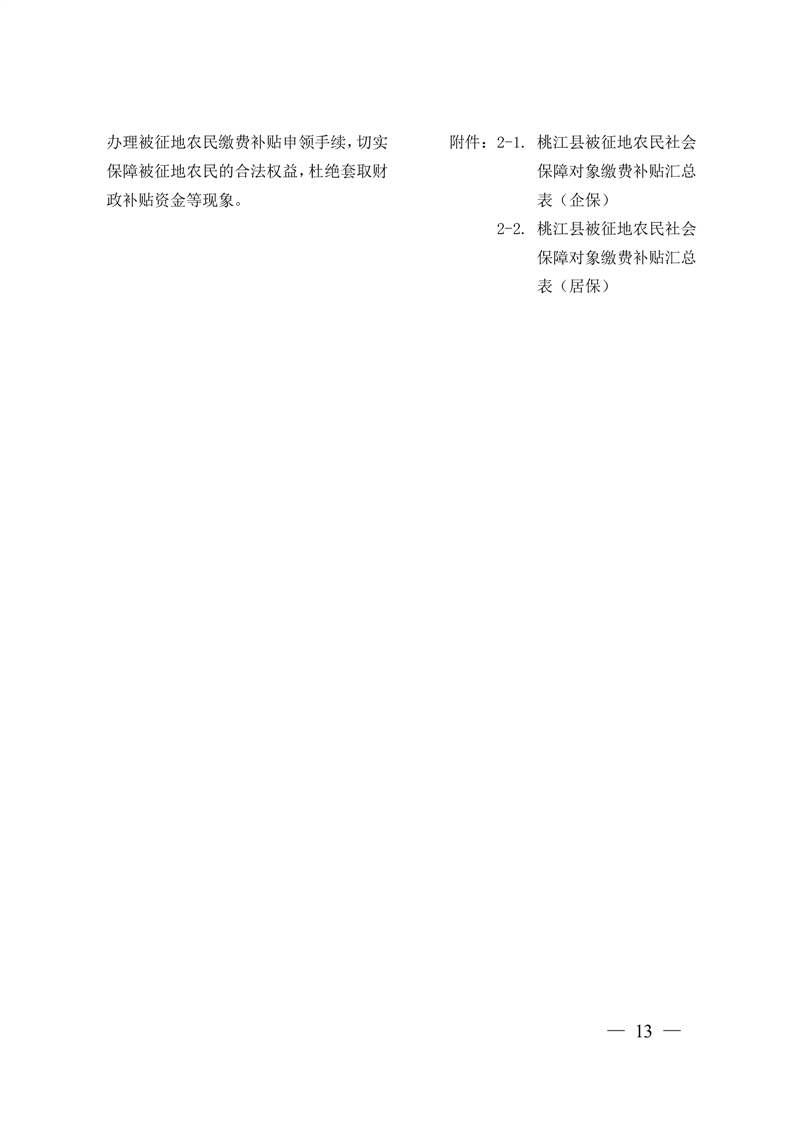 办理被征地农民缴费补贴申领手续，切实保障被征地农民的合法权益，杜绝套取财政补贴资金等现象。

附件：2-1.桃江县被征地农民社会保障对象缴费补贴汇总表（企保）
2-2.桃江县被征地农民社会保障对象缴费补贴汇总表（居保）

— 13 —